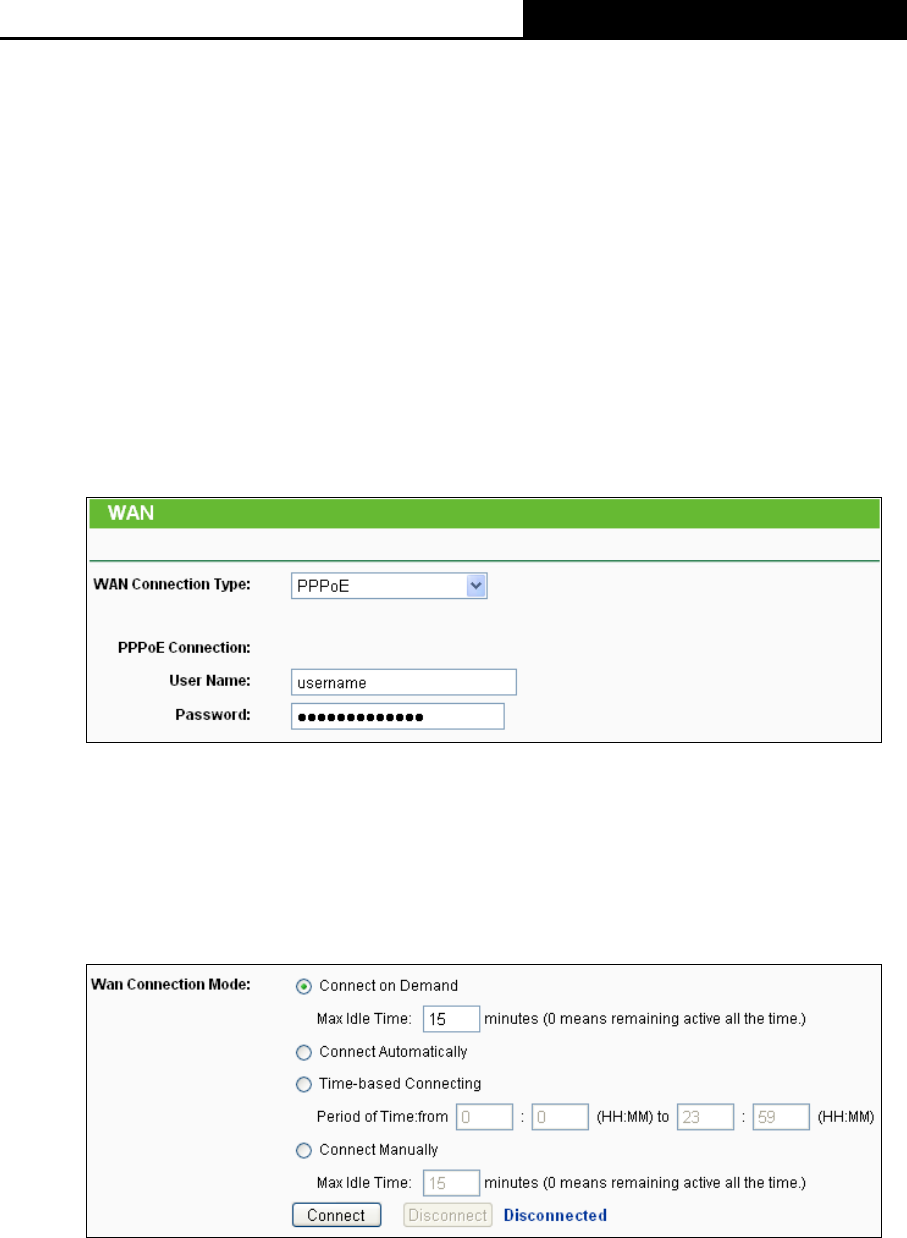 WAN

WAN Connection Type: PPPoE

PPPoE Connection:

User Name: username

Password: ••••••••••••••

Wan Connection Mode: Connect on Demand

Max Idle Time: 15 minutes (0 means remaining active all the time.)

Connect Automatically

Time-based Connecting

Period of Time:from 0 : 0 (HH:MM) to 23 : 59 (HH:MM)

Connect Manually

Max Idle Time: 15 minutes (0 means remaining active all the time.)

Connect Disconnect Disconnected